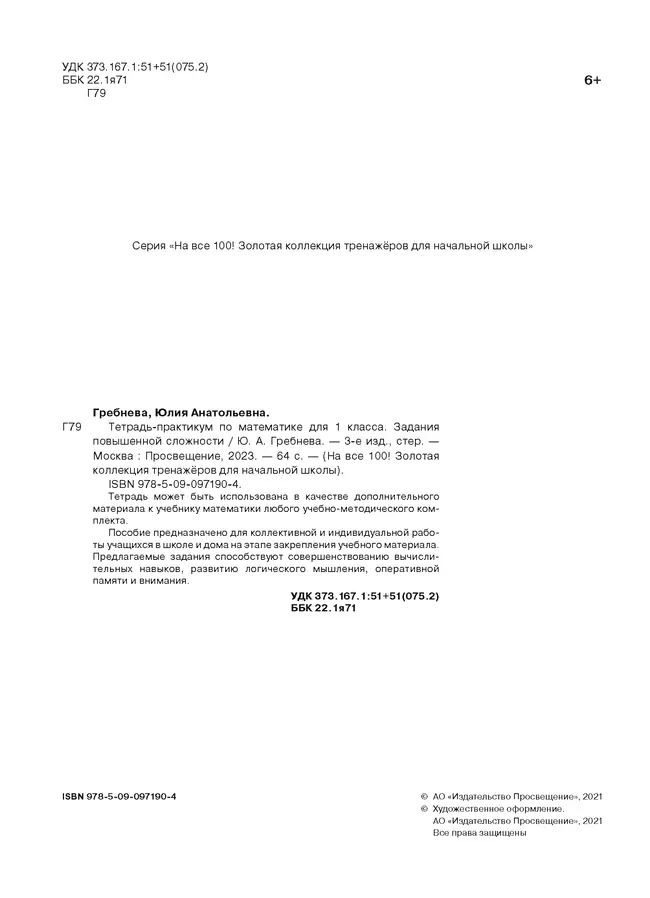 УДК 373.167.1:51+51(075.2)
ББК 22.1я71
Г79

6+

Серия «На все 100! Золотая коллекция тренажёров для начальной школы»

Гребнева, Юлия Анатольевна.

Г79 Тетрадь-практикум по математике для 1 класса. Задания повышенной сложности / Ю. А. Гребнева. — 3-е изд., стер. — Москва : Просвещение, 2023. — 64 с. — (На все 100! Золотая коллекция тренажёров для начальной школы).

ISBN 978-5-09-097190-4.

Тетрадь может быть использована в качестве дополнительного материала к учебнику математики любого учебно-методического комплекта.

Пособие предназначено для коллективной и индивидуальной работы учащихся в школе и дома на этапе закрепления учебного материала. Предлагаемые задания способствуют совершенствованию вычислительных навыков, развитию логического мышления, оперативной памяти и внимания.

УДК 373.167.1:51+51(075.2)
ББК 22.1я71

ISBN 978-5-09-097190-4

© АО «Издательство Просвещение», 2021
© Художественное оформление.
АО «Издательство Просвещение», 2021
Все права защищены